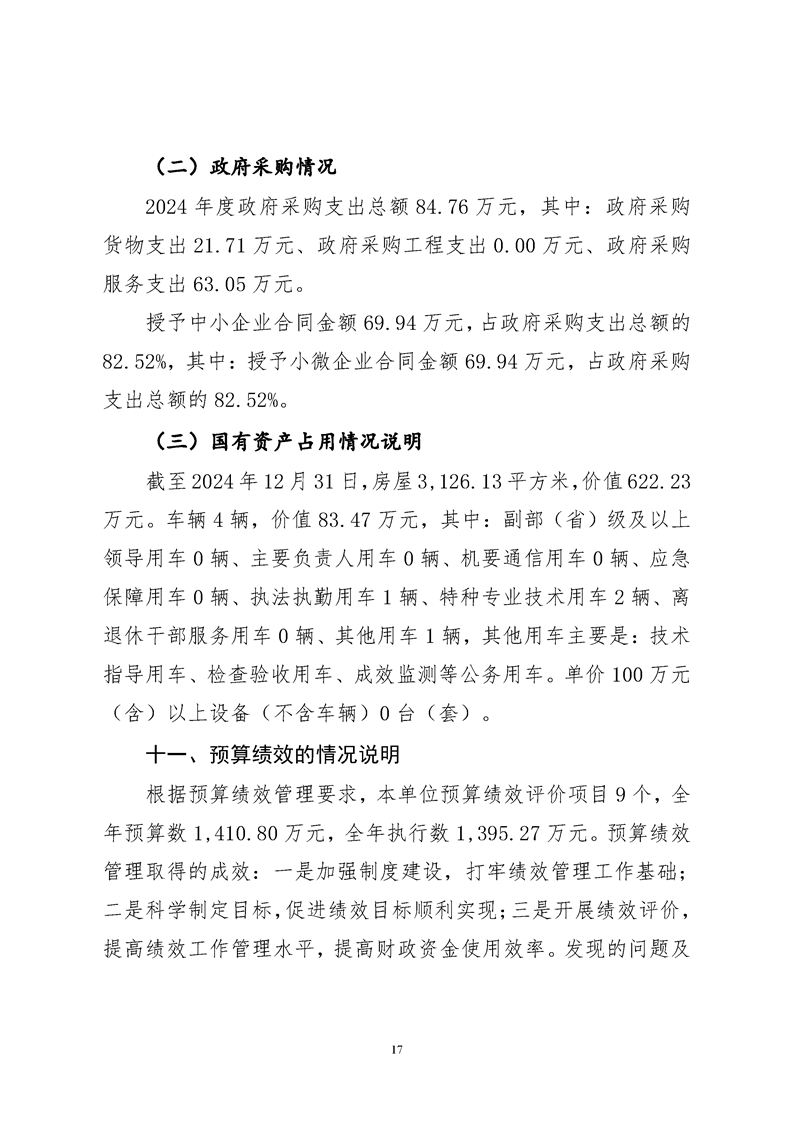 （二）政府采购情况

2024 年度政府采购支出总额 84.76 万元，其中：政府采购货物支出 21.71 万元、政府采购工程支出 0.00 万元、政府采购服务支出 63.05 万元。

授予中小企业合同金额 69.94 万元，占政府采购支出总额的 82.52%，其中：授予小微企业合同金额 69.94 万元，占政府采购支出总额的 82.52%。

（三）国有资产占用情况说明

截至 2024 年 12 月 31 日，房屋 3,126.13 平方米，价值 622.23 万元。车辆 4 辆，价值 83.47 万元，其中：副部（省）级及以上领导用车 0 辆、主要负责人用车 0 辆、机要通信用车 0 辆、应急保障用车 0 辆、执法执勤用车 1 辆、特种专业技术用车 2 辆、离退休干部服务用车 0 辆、其他用车 1 辆，其他用车主要是：技术指导用车、检查验收用车、成效监测等公务用车。单价 100 万元（含）以上设备（不含车辆）0 台（套）。

十一、预算绩效的情况说明

根据预算绩效管理要求，本单位预算绩效评价项目 9 个，全年预算数 1,410.80 万元，全年执行数 1,395.27 万元。预算绩效管理取得的成效：一是加强制度建设，打牢绩效管理工作基础；二是科学制定目标，促进绩效目标顺利实现；三是开展绩效评价，提高绩效工作管理水平，提高财政资金使用效率。发现的问题及

17